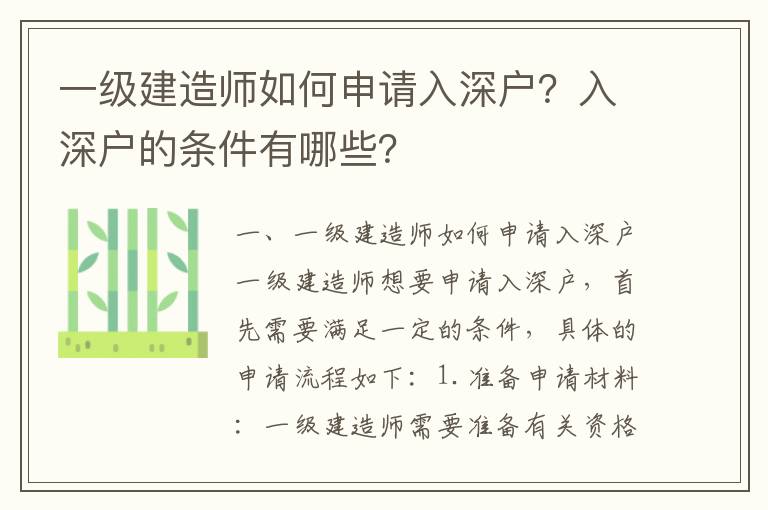 一级建造师如何申请入深户？入深户的条件有哪些?

一、一级建造师如何申请入深户

一级建造师想要申请入深户，首先需要满足一定的条件，具体的申请流程如下：1. 准备申请材料：一级建造师需要准备有关资格